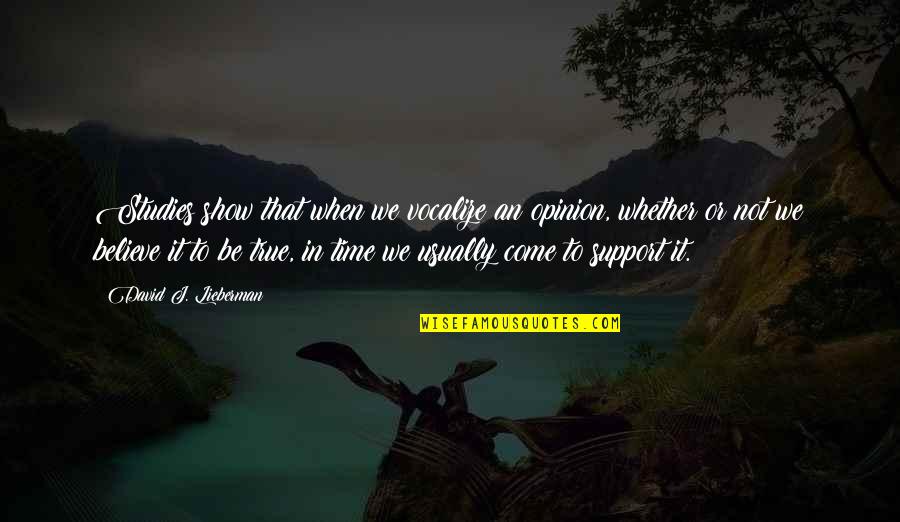 Studies show that when we vocalize an opinion, whether or not we believe it to be true, in time we usually come to support it.

David J. Lieberman

WISEFAMOUSQUOTES.COM